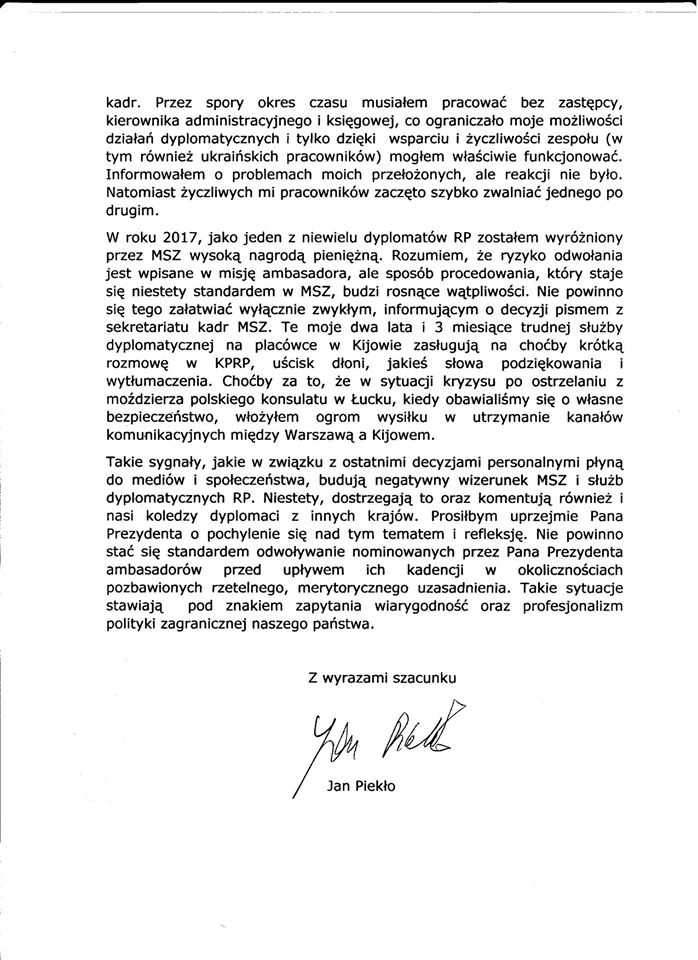 kadr. Przez spory okres czasu musiałem pracować bez zastępcy, kierownika administracyjnego i księgowej, co ograniczało moje możliwości działań dyplomatycznych i tylko dzięki wsparciu i życzliwości zespołu (w tym również ukraińskich pracowników) mogłem właściwie funkcjonować. Informowałem o problemach moich przełożonych, ale reakcji nie było. Natomiast życzliwych mi pracowników zaczęto szybko zwalniać jednego po drugim.

W roku 2017, jako jeden z niewielu dyplomatów RP zostałem wyróżniony przez MSZ wysoką nagrodą pieniężną. Rozumiem, że ryzyko odwołania jest wpisane w misję ambasadora, ale sposób procedowania, który staje się niestety standardem w MSZ, budzi rosnące wątpliwości. Nie powinno się tego załatwiać wyłącznie zwykłym, informującym o decyzji pismem z sekretariatu kadr MSZ. Te moje dwa lata i 3 miesiące trudnej służby dyplomatycznej na placówce w Kijowie zasługują na choćby krótką rozmowę w KPRP, uścisk dłoni, jakieś słowa podziękowania i wytłumaczenia. Choćby za to, że w sytuacji kryzysu po ostrzelaniu z moździerza polskiego konsulatu w Łucku, kiedy obawialiśmy się o własne bezpieczeństwo, włożyłem ogrom wysiłku w utrzymanie kanałów komunikacyjnych między Warszawą a Kijowem.

Takie sygnały, jakie w związku z ostatnimi decyzjami personalnymi płyną do mediów i społeczeństwa, budują negatywny wizerunek MSZ i służb dyplomatycznych RP. Niestety, dostrzegają to oraz komentują również i nasi koledzy dyplomaci z innych krajów. Prosiłbym uprzejmie Pana Prezydenta o pochylenie się nad tym tematem i refleksję. Nie powinno stać się standardem odwoływanie nominowanych przez Pana Prezydenta ambasadorów przed upływem ich kadencji w okolicznościach pozbawionych rzetelnego, merytorycznego uzasadnienia. Takie sytuacje stawiają pod znakiem zapytania wiarygodność oraz profesjonalizm polityki zagranicznej naszego państwa.

Z wyrazami szacunku

Jan Piekło

Jan Piekło